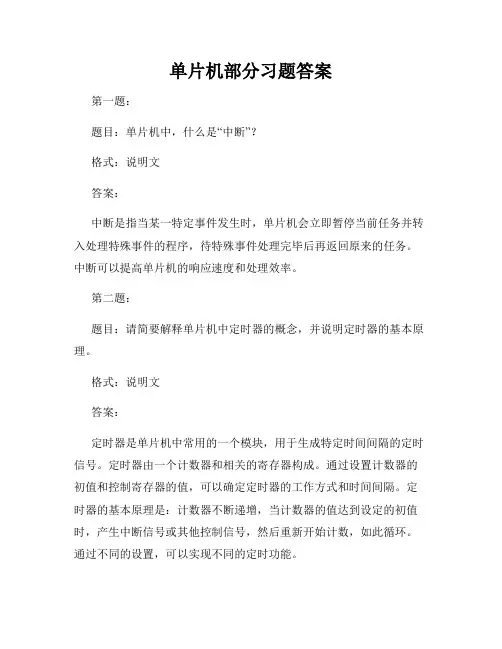 单片机部分习题答案

第一题：

题目：单片机中，什么是“中断”？

格式：说明文

答案：

中断是指当某一特定事件发生时，单片机会立即暂停当前任务并转入处理特殊事件的程序，待特殊事件处理完毕后再返回原来的任务。中断可以提高单片机的响应速度和处理效率。

第二题：

题目：请简要解释单片机中定时器的概念，并说明定时器的基本原理。

格式：说明文

答案：

定时器是单片机中常用的一个模块，用于生成特定时间间隔的定时信号。定时器由一个计数器和相关的寄存器构成。通过设置计数器的初值和控制寄存器的值，可以确定定时器的工作方式和时间间隔。定时器的基本原理是：计数器不断递增，当计数器的值达到设定的初值时，产生中断信号或其他控制信号，然后重新开始计数，如此循环。通过不同的设置，可以实现不同的定时功能。